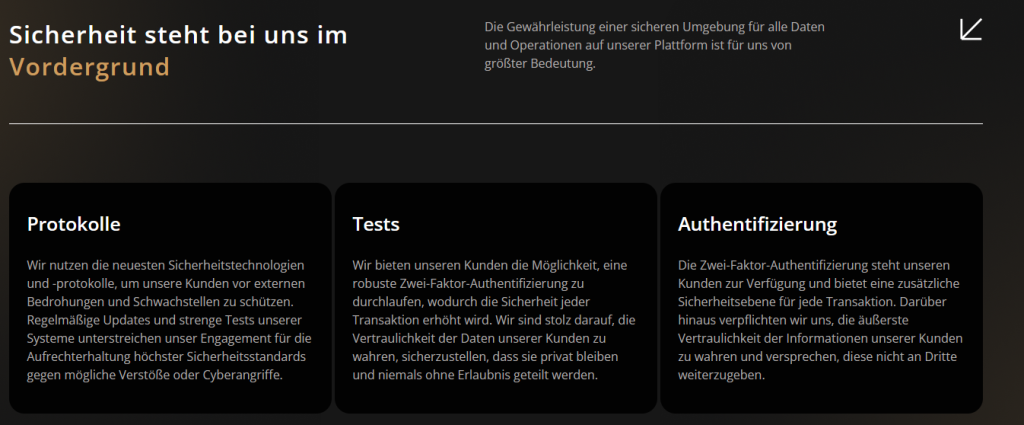 Sicherheit steht bei uns im Vordergrund

Die Gewährleistung einer sicheren Umgebung für alle Daten und Operationen auf unserer Plattform ist für uns von größter Bedeutung.

Protokolle

Wir nutzen die neuesten Sicherheitstechnologien und -protokolle, um unsere Kunden vor externen Bedrohungen und Schwachstellen zu schützen. Regelmäßige Updates und strenge Tests unserer Systeme unterstreichen unser Engagement für die Aufrechterhaltung höchster Sicherheitsstandards gegen mögliche Verstöße oder Cyberangriffe.

Tests

Wir bieten unseren Kunden die Möglichkeit, eine robuste Zwei-Faktor-Authentifizierung zu durchlaufen, wodurch die Sicherheit jeder Transaktion erhöht wird. Wir sind stolz darauf, die Vertraulichkeit der Daten unserer Kunden zu wahren, sicherzustellen, dass sie privat bleiben und niemals ohne Erlaubnis geteilt werden.

Authentifizierung

Die Zwei-Faktor-Authentifizierung steht unseren Kunden zur Verfügung und bietet eine zusätzliche Sicherheitsebene für jede Transaktion. Darüber hinaus verpflichten wir uns, die äußerste Vertraulichkeit der Informationen unserer Kunden zu wahren und versprechen, diese nicht an Dritte weiterzugeben.